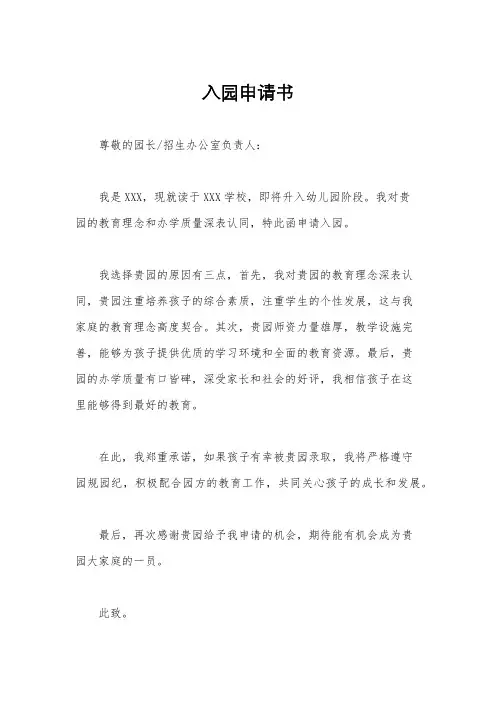 入园申请书

尊敬的园长/招生办公室负责人：

我是XXX，现就读于XXX学校，即将升入幼儿园阶段。我对贵园的教育理念和办学质量深表认同，特此函申请入园。

我选择贵园的原因有三点，首先，我对贵园的教育理念深表认同，贵园注重培养孩子的综合素质，注重学生的个性发展，这与我家庭的教育理念高度契合。其次，贵园师资力量雄厚，教学设施完善，能够为孩子提供优质的学习环境和全面的教育资源。最后，贵园的办学质量有口皆碑，深受家长和社会的好评，我相信孩子在这里能够得到最好的教育。

在此，我郑重承诺，如果孩子有幸被贵园录取，我将严格遵守园规园纪，积极配合园方的教育工作，共同关心孩子的成长和发展。

最后，再次感谢贵园给予我申请的机会，期待能有机会成为贵园大家庭的一员。

此致。